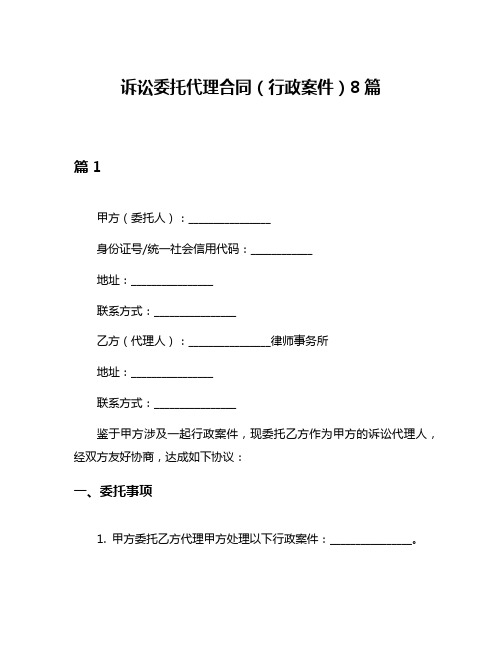 诉讼委托代理合同（行政案件）8篇

篇1

甲方（委托人）：________________

身份证号/统一社会信用代码：____________

地址：________________

联系方式：________________

乙方（代理人）：________________律师事务所

地址：________________

联系方式：________________

鉴于甲方涉及一起行政案件，现委托乙方作为甲方的诉讼代理人，经双方友好协商，达成如下协议：

一、委托事项

1. 甲方委托乙方代理甲方处理以下行政案件：________________。